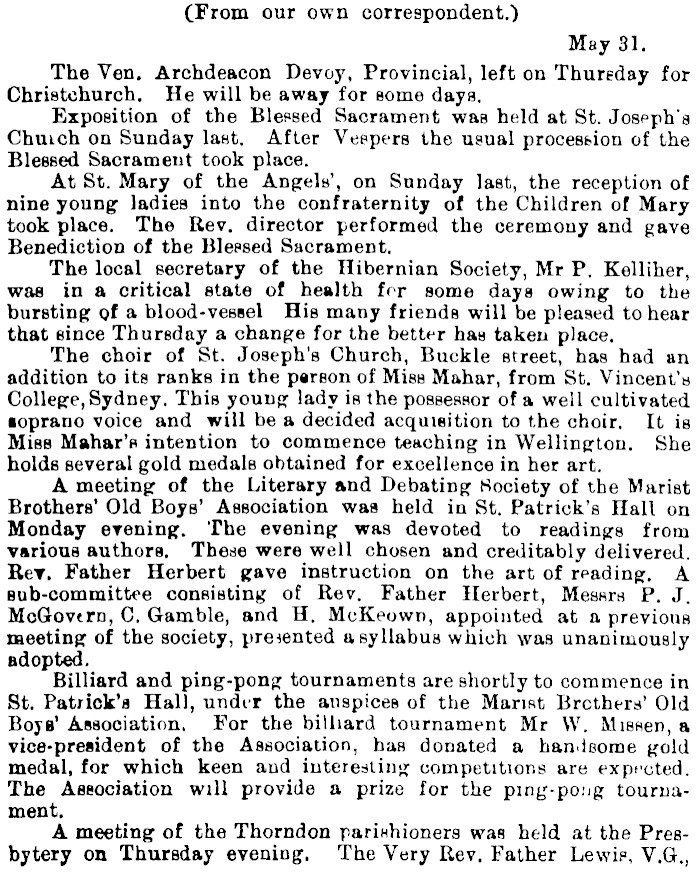 (From our own correspondent.)

May 31.

The Ven. Archdeacon Devoy, Provincial, left on Thursday for Christchurch. He will be away for some days.

Exposition of the Blessed Sacrament was held at St. Joseph's Church on Sunday last. After Vespers the usual procession of the Blessed Sacrament took place.

At St. Mary of the Angels', on Sunday last, the reception of nine young ladies into the confraternity of the Children of Mary took place. The Rev. director performed the ceremony and gave Benediction of the Blessed Sacrament.

The local secretary of the Hibernian Society, Mr P. Kelliher, was in a critical state of health for some days owing to the bursting of a blood-vessel His many friends will be pleased to hear that since Thursday a change for the better has taken place.

The choir of St. Joseph's Church, Buckle street, has had an addition to its ranks in the person of Miss Mahar, from St. Vincent's College, Sydney. This young lady is the possessor of a well cultivated soprano voice and will be a decided acquisition to the choir. It is Miss Mahar's intention to commence teaching in Wellington. She holds several gold medals obtained for excellence in her art.

A meeting of the Literary and Debating Society of the Marist Brothers' Old Boys' Association was held in St. Patrick's Hall on Monday evening. The evening was devoted to readings from various authors. These were well chosen and creditably delivered. Rev. Father Herbert gave instruction on the art of reading. A sub-committee consisting of Rev. Father Herbert, Messrs P. J. McGovern, C. Gamble, and H. McKeown, appointed at a previous meeting of the society, presented a syllabus which was unanimously adopted.

Billiard and ping-pong tournaments are shortly to commence in St. Patrick's Hall, under the auspices of the Marist Brothers' Old Boys' Association. For the billiard tournament Mr W. Missen, a vice-president of the Association, has donated a handsome gold medal, for which keen and interesting competitions are expected. The Association will provide a prize for the ping-pong tournament.

A meeting of the Thorndon parishioners was held at the Presbytery on Thursday evening. The Very Rev. Father Lewis, V.G.,